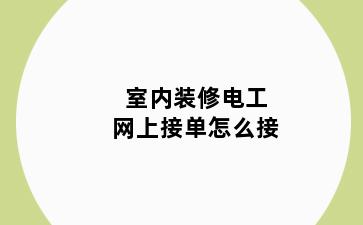 室内装修电工
网上接单怎么接